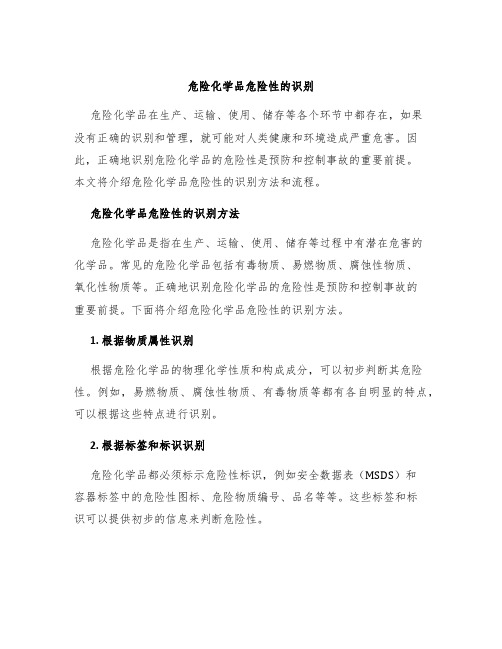 危险化学品危险性的识别

危险化学品在生产、运输、使用、储存等各个环节中都存在，如果没有正确的识别和管理，就可能对人类健康和环境造成严重危害。因此，正确地识别危险化学品的危险性是预防和控制事故的重要前提。本文将介绍危险化学品危险性的识别方法和流程。

危险化学品危险性的识别方法

危险化学品是指在生产、运输、使用、储存等过程中有潜在危害的化学品。常见的危险化学品包括有毒物质、易燃物质、腐蚀性物质、氧化性物质等。正确地识别危险化学品的危险性是预防和控制事故的重要前提。下面将介绍危险化学品危险性的识别方法。

1. 根据物质属性识别

根据危险化学品的物理化学性质和构成成分，可以初步判断其危险性。例如，易燃物质、腐蚀性物质、有毒物质等都有各自明显的特点，可以根据这些特点进行识别。

2. 根据标签和标识识别

危险化学品都必须标示危险性标识，例如安全数据表（MSDS）和容器标签中的危险性图标、危险物质编号、品名等等。这些标签和标识可以提供初步的信息来判断危险性。